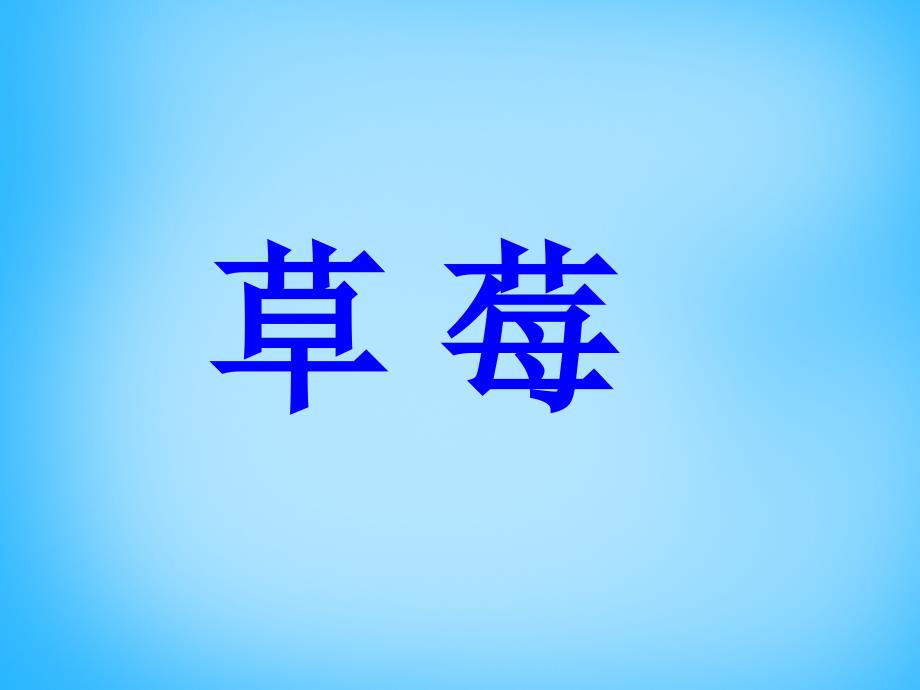 草 莓